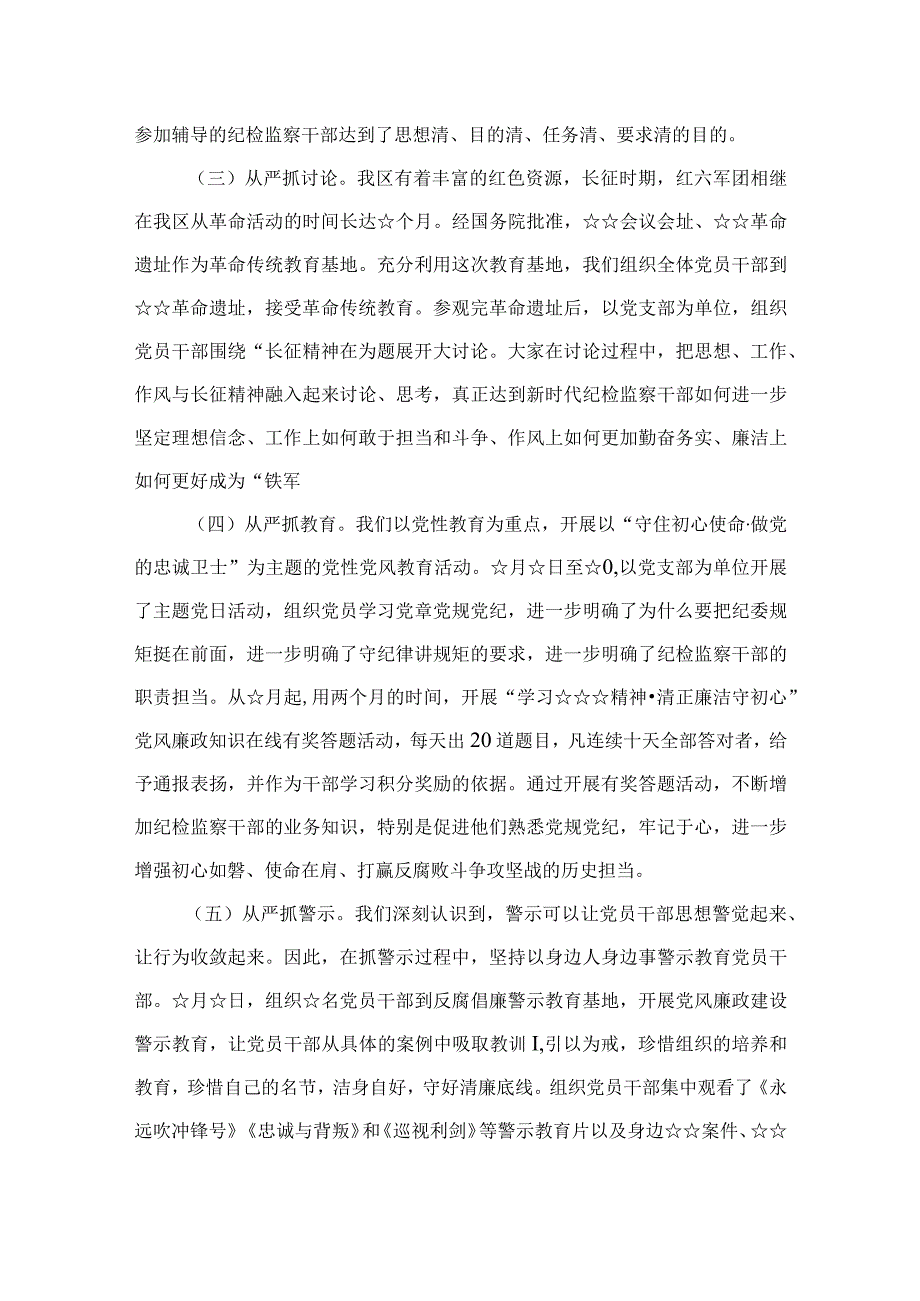 参加辅导的纪检监察干部达到了思想清、目的清、任务清、要求清的目的。

（三）从严抓讨论。我区有着丰富的红色资源，长征时期，红六军团相继在我区从革命活动的时间长达☆个月。经国务院批准，☆☆会议会址、☆☆革命遗址作为革命传统教育基地。充分利用这次教育基地，我们组织全体党员干部到☆☆革命遗址，接受革命传统教育。参观完革命遗址后，以党支部为单位，组织党员干部围绕“长征精神在为题展开大讨论。大家在讨论过程中，把思想、工作、作风与长征精神融入起来讨论、思考，真正达到新时代纪检监察干部如何进一步坚定理想信念、工作上如何敢于担当和斗争、作风上如何更加勤奋务实、廉洁上如何更好成为“铁军

（四）从严抓教育。我们以党性教育为重点，开展以“守住初心使命·做党的忠诚卫士”为主题的党性党风教育活动。☆月☆日至☆0,以党支部为单位开展了主题党日活动，组织党员学习党章党规党纪，进一步明确了为什么要把纪委规矩挺在前面，进一步明确了守纪律讲规矩的要求，进一步明确了纪检监察干部的职责担当。从☆月起,用两个月的时间，开展“学习☆☆☆精神•清正廉洁守初心”党风廉政知识在线有奖答题活动，每天出20道题目，凡连续十天全部答对者，给予通报表扬，并作为干部学习积分奖励的依据。通过开展有奖答题活动，不断增加纪检监察干部的业务知识，特别是促进他们熟悉党规党纪，牢记于心，进一步增强初心如磐、使命在肩、打赢反腐败斗争攻坚战的历史担当。

（五）从严抓警示。我们深刻认识到，警示可以让党员干部思想警觉起来、让行为收敛起来。因此，在抓警示过程中，坚持以身边人身边事警示教育党员干部。☆月☆日，组织☆名党员干部到反腐倡廉警示教育基地，开展党风廉政建设警示教育，让党员干部从具体的案例中吸取教训I,引以为戒，珍惜组织的培养和教育，珍惜自己的名节，洁身自好，守好清廉底线。组织党员干部集中观看了《永远吹冲锋号》《忠诚与背叛》和《巡视利剑》等警示教育片以及身边☆☆案件、☆☆